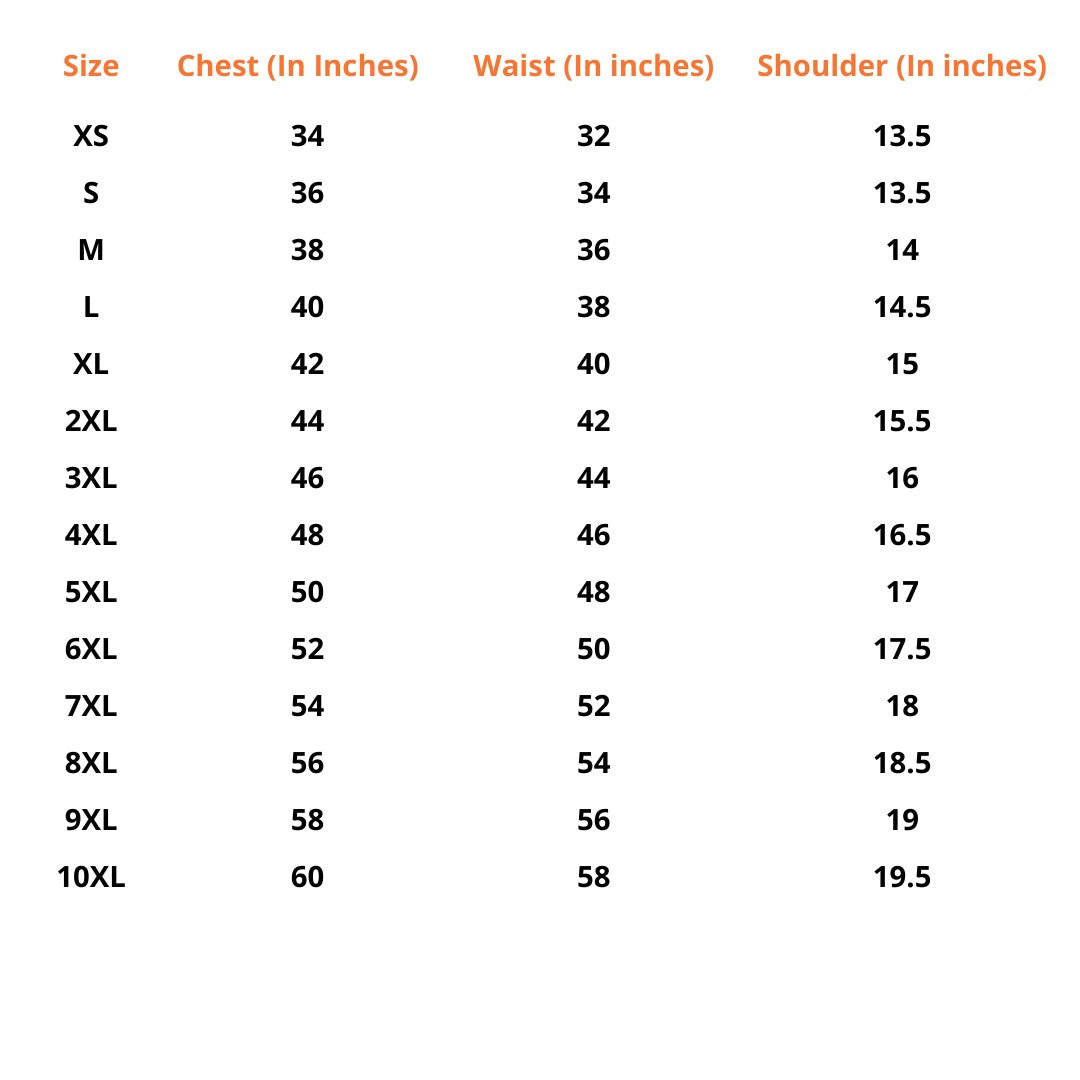 | Size | Chest (In Inches) | Waist (In inches) | Shoulder (In inches) |
|---|---|---|---|
| XS | 34 | 32 | 13.5 |
| S | 36 | 34 | 13.5 |
| M | 38 | 36 | 14 |
| L | 40 | 38 | 14.5 |
| XL | 42 | 40 | 15 |
| 2XL | 44 | 42 | 15.5 |
| 3XL | 46 | 44 | 16 |
| 4XL | 48 | 46 | 16.5 |
| 5XL | 50 | 48 | 17 |
| 6XL | 52 | 50 | 17.5 |
| 7XL | 54 | 52 | 18 |
| 8XL | 56 | 54 | 18.5 |
| 9XL | 58 | 56 | 19 |
| 10XL | 60 | 58 | 19.5 |